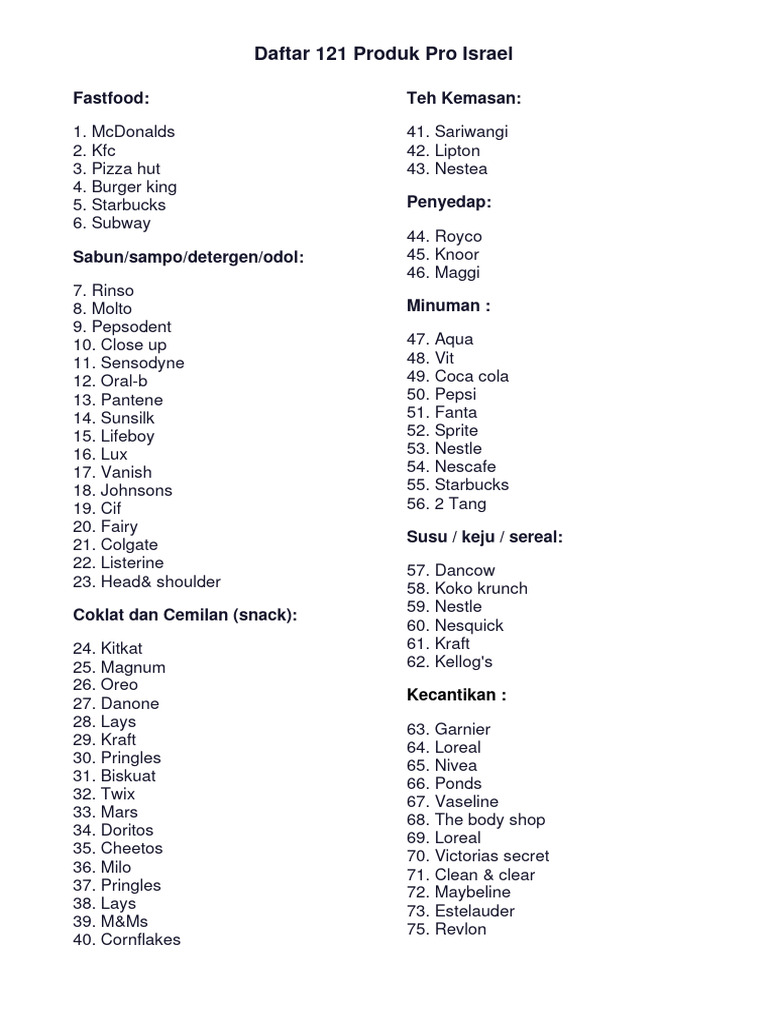 Daftar 121 Produk Pro Israel

Fastfood:

1. McDonalds
2. Kfc
3. Pizza hut
4. Burger king
5. Starbucks
6. Subway

Sabun/sampo/detergen/odol:

7. Rinso
8. Molto
9. Pepsodent
10. Close up
11. Sensodyne
12. Oral-b
13. Pantene
14. Sunsilk
15. Lifeboy
16. Lux
17. Vanish
18. Johnsons
19. Cif
20. Fairy
21. Colgate
22. Listerine
23. Head& shoulder

Coklat dan Cemilan (snack):

24. Kitkat
25. Magnum
26. Oreo
27. Danone
28. Lays
29. Kraft
30. Pringles
31. Biskuat
32. Twix
33. Mars
34. Doritos
35. Cheetos
36. Milo
37. Pringles
38. Lays
39. M&Ms
40. Cornflakes

Teh Kemasan:

41. Sariwangi
42. Lipton
43. Nestea

Penyedap:

44. Royco
45. Knoor
46. Maggi

Minuman :

47. Aqua
48. Vit
49. Coca cola
50. Pepsi
51. Fanta
52. Sprite
53. Nestle
54. Nescafe
55. Starbucks
56. 2 Tang

Susu / keju / sereal:

57. Dancow
58. Koko krunch
59. Nestle
60. Nesquick
61. Kraft
62. Kellog's

Kecantikan :

63. Garnier
64. Loreal
65. Nivea
66. Ponds
67. Vaseline
68. The body shop
69. Loreal
70. Victorias secret
71. Clean & clear
72. Maybeline
73. Estelauder
75. Revlon